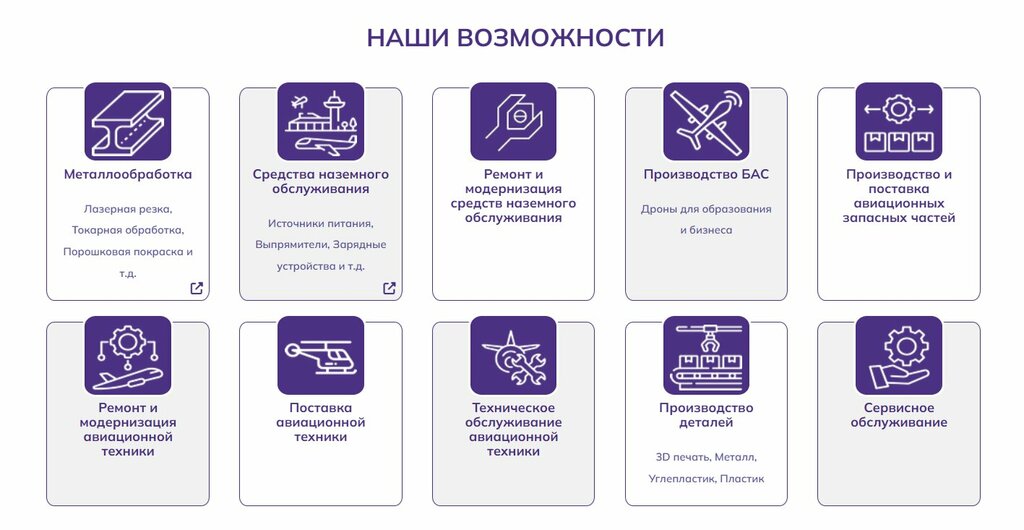 НАШИ ВОЗМОЖНОСТИ

Металлообработка

Лазерная резка, Токарная обработка, Порошковая покраска и т.д.

Средства наземного обслуживания

Источники питания, Выпрямители, Зарядные устройства и т.д.

Ремонт и модернизация средств наземного обслуживания

Производство БАС

Дроны для образования и бизнеса

Производство и поставка авиационных запасных частей

Ремонт и модернизация авиационной техники

Поставка авиационной техники

Техническое обслуживание авиационной техники

Производство деталей

3D печать, Металл, Углепластик, Пластик

Сервисное обслуживание